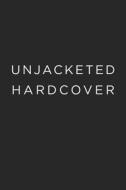 UNJACKETED
HARDCOVER